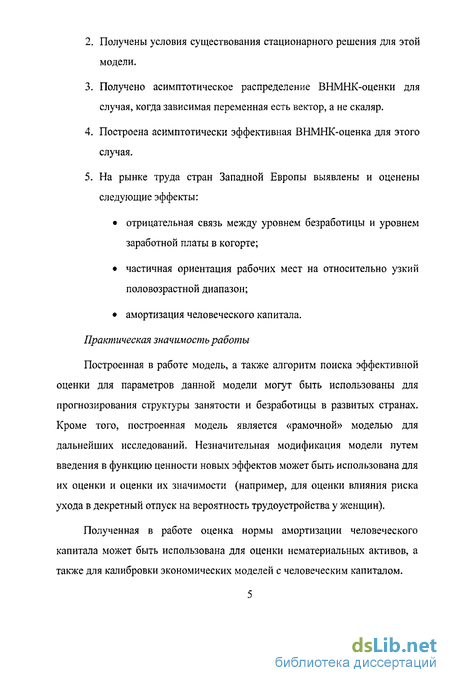 2. Получены условия существования стационарного решения для этой модели.

3. Получено асимптотическое распределение ВНМНК-оценки для случая, когда зависимая переменная есть вектор, а не скаляр.

4. Построена асимптотически эффективная ВНМНК-оценка для этого случая.

5. На рынке труда стран Западной Европы выявлены и оценены следующие эффекты:

• отрицательная связь между уровнем безработицы и уровнем заработной платы в когорте;

• частичная ориентация рабочих мест на относительно узкий половозрастной диапазон;

• амортизация человеческого капитала.

Практическая значимость работы

Построенная в работе модель, а также алгоритм поиска эффективной оценки для параметров данной модели могут быть использованы для прогнозирования структуры занятости и безработицы в развитых странах. Кроме того, построенная модель является «рамочной» моделью для дальнейших исследований. Незначительная модификация модели путем введения в функцию ценности новых эффектов может быть использована для их оценки и оценки их значимости (например, для оценки влияния риска ухода в декретный отпуск на вероятность трудоустройства у женщин).

Полученная в работе оценка нормы амортизации человеческого капитала может быть использована для оценки нематериальных активов, а также для калибровки экономических моделей с человеческим капиталом.

5

dsLib.net
библиотека диссертаций